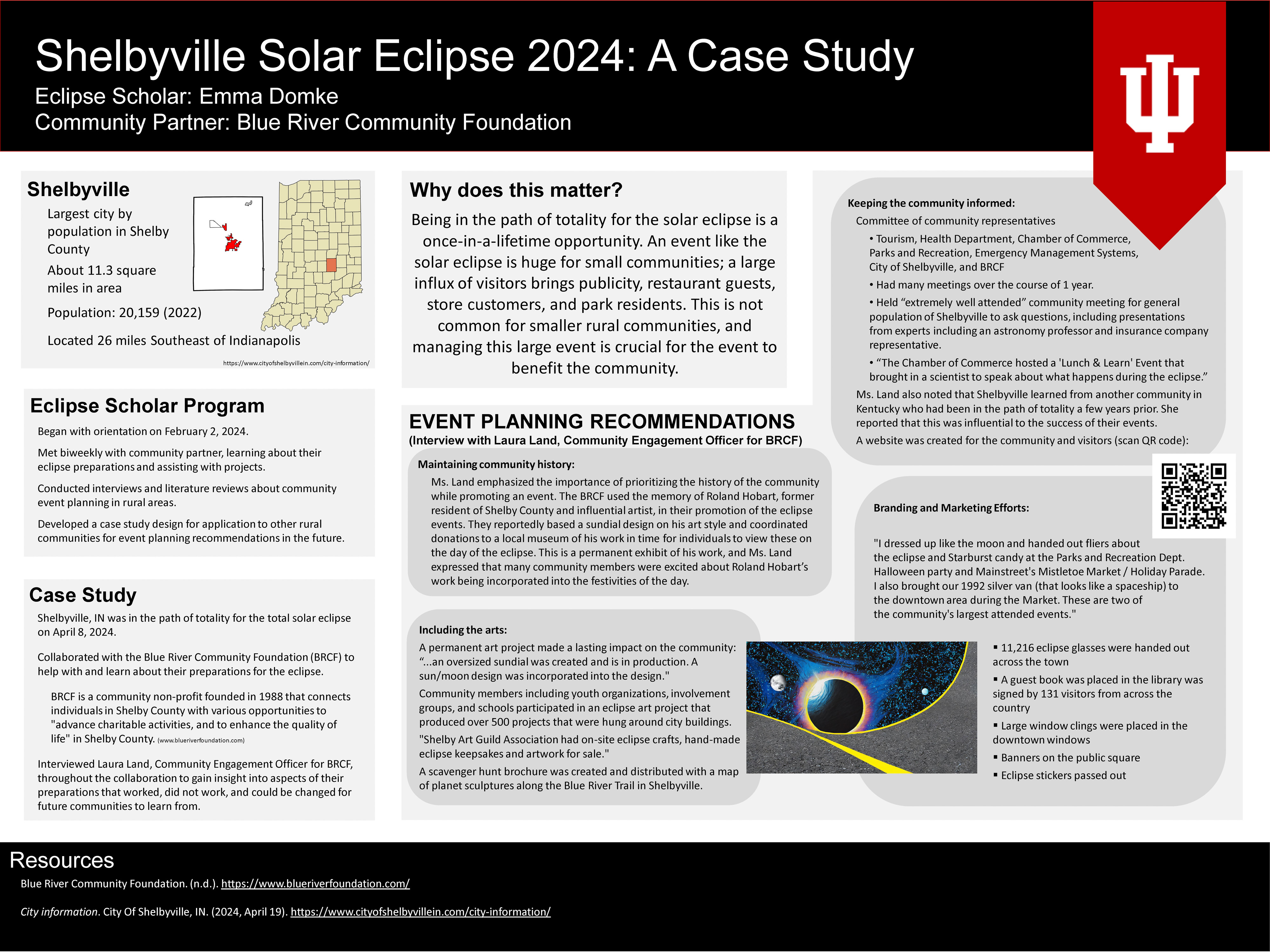 Shelbyville Solar Eclipse 2024: A Case Study
Eclipse Scholar: Emma Domke
Community Partner: Blue River Community Foundation

Shelbyville

Largest city by population in Shelby County

About 11.3 square miles in area

Population: 20,159 (2022)

Located 26 miles Southeast of Indianapolis

https://www.cityofshelbyvillein.com/city-information/

Eclipse Scholar Program

Began with orientation on February 2, 2024.

Met biweekly with community partner, learning about their eclipse preparations and assisting with projects.

Conducted interviews and literature reviews about community event planning in rural areas.

Developed a case study design for application to other rural communities for event planning recommendations in the future.

Case Study

Shelbyville, IN was in the path of totality for the total solar eclipse on April 8, 2024.

Collaborated with the Blue River Community Foundation (BRCF) to help with and learn about their preparations for the eclipse.

BRCF is a community non-profit founded in 1988 that connects individuals in Shelby County with various opportunities to "advance charitable activities, and to enhance the quality of life" in Shelby County. (www.blueriverfoundation.com)

Interviewed Laura Land, Community Engagement Officer for BRCF, throughout the collaboration to gain insight into aspects of their preparations that worked, did not work, and could be changed for future communities to learn from.

Why does this matter?

Being in the path of totality for the solar eclipse is a once-in-a-lifetime opportunity. An event like the solar eclipse is huge for small communities; a large influx of visitors brings publicity, restaurant guests, store customers, and park residents. This is not common for smaller rural communities, and managing this large event is crucial for the event to benefit the community.

EVENT PLANNING RECOMMENDATIONS
(Interview with Laura Land, Community Engagement Officer for BRCF)

Maintaining community history:

Ms. Land emphasized the importance of prioritizing the history of the community while promoting an event. The BRCF used the memory of Roland Hobart, former resident of Shelby County and influential artist, in their promotion of the eclipse events. They reportedly based a sundial design on his art style and coordinated donations to a local museum of his work in time for individuals to view these on the day of the eclipse. This is a permanent exhibit of his work, and Ms. Land expressed that many community members were excited about Roland Hobart's work being incorporated into the festivities of the day.

Including the arts:

A permanent art project made a lasting impact on the community: "...an oversized sundial was created and is in production. A sun/moon design was incorporated into the design."

Community members including youth organizations, involvement groups, and schools participated in an eclipse art project that produced over 500 projects that were hung around city buildings.

"Shelby Art Guild Association had on-site eclipse crafts, hand-made eclipse keepsakes and artwork for sale."

A scavenger hunt brochure was created and distributed with a map of planet sculptures along the Blue River Trail in Shelbyville.

Keeping the community informed:

Committee of community representatives

• Tourism, Health Department, Chamber of Commerce, Parks and Recreation, Emergency Management Systems, City of Shelbyville, and BRCF

• Had many meetings over the course of 1 year.

• Held "extremely well attended" community meeting for general population of Shelbyville to ask questions, including presentations from experts including an astronomy professor and insurance company representative.

• "The Chamber of Commerce hosted a 'Lunch & Learn' Event that brought in a scientist to speak about what happens during the eclipse."

Ms. Land also noted that Shelbyville learned from another community in Kentucky who had been in the path of totality a few years prior. She reported that this was influential to the success of their events.

A website was created for the community and visitors (scan QR code):

Branding and Marketing Efforts:

"I dressed up like the moon and handed out fliers about the eclipse and Starburst candy at the Parks and Recreation Dept. Halloween party and Mainstreet's Mistletoe Market / Holiday Parade. I also brought our 1992 silver van (that looks like a spaceship) to the downtown area during the Market. These are two of the community's largest attended events."

▪ 11,216 eclipse glasses were handed out across the town
▪ A guest book was placed in the library was signed by 131 visitors from across the country
▪ Large window clings were placed in the downtown windows
▪ Banners on the public square
▪ Eclipse stickers passed out

Resources

Blue River Community Foundation. (n.d.). https://www.blueriverfoundation.com/

City information. City Of Shelbyville, IN. (2024, April 19). https://www.cityofshelbyvillein.com/city-information/